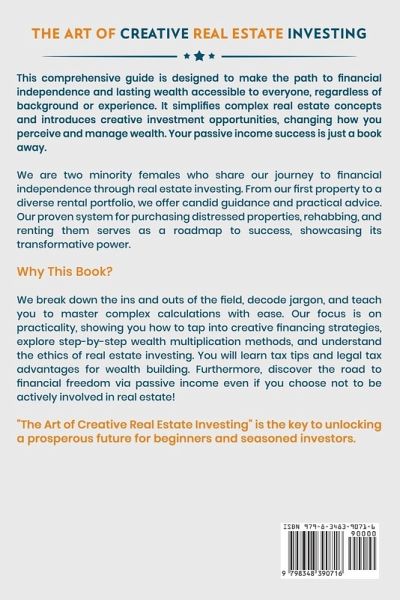 THE ART OF CREATIVE REAL ESTATE INVESTING

This comprehensive guide is designed to make the path to financial independence and lasting wealth accessible to everyone, regardless of background or experience. It simplifies complex real estate concepts and introduces creative investment opportunities, changing how you perceive and manage wealth. Your passive income success is just a book away.

We are two minority females who share our journey to financial independence through real estate investing. From our first property to a diverse rental portfolio, we offer candid guidance and practical advice. Our proven system for purchasing distressed properties, rehabbing, and renting them serves as a roadmap to success, showcasing its transformative power.

Why This Book?

We break down the ins and outs of the field, decode jargon, and teach you to master complex calculations with ease. Our focus is on practicality, showing you how to tap into creative financing strategies, explore step-by-step wealth multiplication methods, and understand the ethics of real estate investing. You will learn tax tips and legal tax advantages for wealth building. Furthermore, discover the road to financial freedom via passive income even if you choose not to be actively involved in real estate!

"The Art of Creative Real Estate Investing" is the key to unlocking a prosperous future for beginners and seasoned investors.

ISBN 979-8-3483-9071-6

90000

9 798348 390716